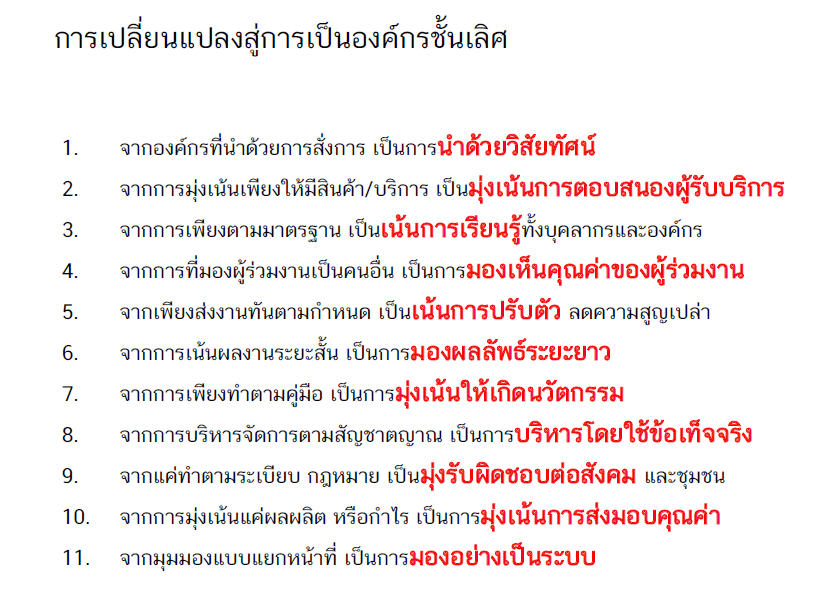 การเปลี่ยนแปลงสู่การเป็นองค์กรชั้นเลิศ

1. จากองค์กรที่นำด้วยการสั่งการ เป็นการนำด้วยวิสัยทัศน์
2. จากการมุ่งเน้นเพียงให้มีสินค้า/บริการ เป็นมุ่งเน้นการตอบสนองผู้รับบริการ
3. จากการเพียงตามมาตรฐาน เป็นเน้นการเรียนรู้ทั้งบุคลากรและองค์กร
4. จากการที่มองผู้ร่วมงานเป็นคนอื่น เป็นการมองเห็นคุณค่าของผู้ร่วมงาน
5. จากเพียงส่งงานทันตามกำหนด เป็นเน้นการปรับตัว ลดความสูญเปล่า
6. จากการเน้นผลงานระยะสั้น เป็นการมองผลลัพธ์ระยะยาว
7. จากการเพียงทำตามคู่มือ เป็นการมุ่งเน้นให้เกิดนวัตกรรม
8. จากการบริหารจัดการตามสัญชาตญาณ เป็นการบริหารโดยใช้ข้อเท็จจริง
9. จากแค่ทำตามระเบียบ กฎหมาย เป็นมุ่งรับผิดชอบต่อสังคม และชุมชน
10. จากการมุ่งเน้นแค่ผลผลิต หรือกำไร เป็นการมุ่งเน้นการส่งมอบคุณค่า
11. จากมุมมองแบบแยกหน้าที่ เป็นการมองอย่างเป็นระบบ